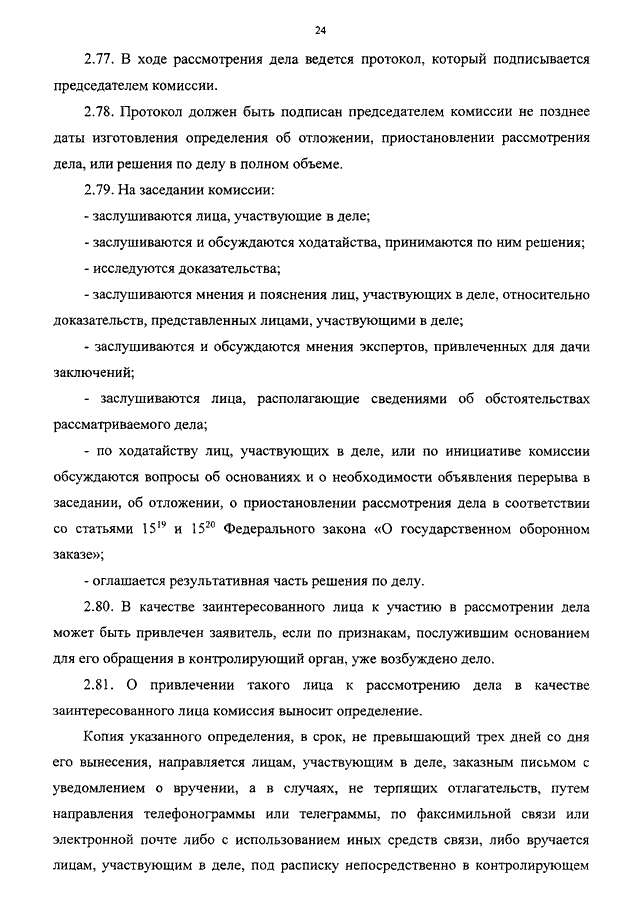 24

2.77. В ходе рассмотрения дела ведется протокол, который подписывается председателем комиссии.

2.78. Протокол должен быть подписан председателем комиссии не позднее даты изготовления определения об отложении, приостановлении рассмотрения дела, или решения по делу в полном объеме.

2.79. На заседании комиссии:

- заслушиваются лица, участвующие в деле;

- заслушиваются и обсуждаются ходатайства, принимаются по ним решения;

- исследуются доказательства;

- заслушиваются мнения и пояснения лиц, участвующих в деле, относительно доказательств, представленных лицами, участвующими в деле;

- заслушиваются и обсуждаются мнения экспертов, привлеченных для дачи заключений;

- заслушиваются лица, располагающие сведениями об обстоятельствах рассматриваемого дела;

- по ходатайству лиц, участвующих в деле, или по инициативе комиссии обсуждаются вопросы об основаниях и о необходимости объявления перерыва в заседании, об отложении, о приостановлении рассмотрения дела в соответствии со статьями $15^{19}$ и $15^{20}$ Федерального закона «О государственном оборонном заказе»;

- оглашается результативная часть решения по делу.

2.80. В качестве заинтересованного лица к участию в рассмотрении дела может быть привлечен заявитель, если по признакам, послужившим основанием для его обращения в контролирующий орган, уже возбуждено дело.

2.81. О привлечении такого лица к рассмотрению дела в качестве заинтересованного лица комиссия выносит определение.

Копия указанного определения, в срок, не превышающий трех дней со дня его вынесения, направляется лицам, участвующим в деле, заказным письмом с уведомлением о вручении, а в случаях, не терпящих отлагательств, путем направления телефонограммы или телеграммы, по факсимильной связи или электронной почте либо с использованием иных средств связи, либо вручается лицам, участвующим в деле, под расписку непосредственно в контролирующем